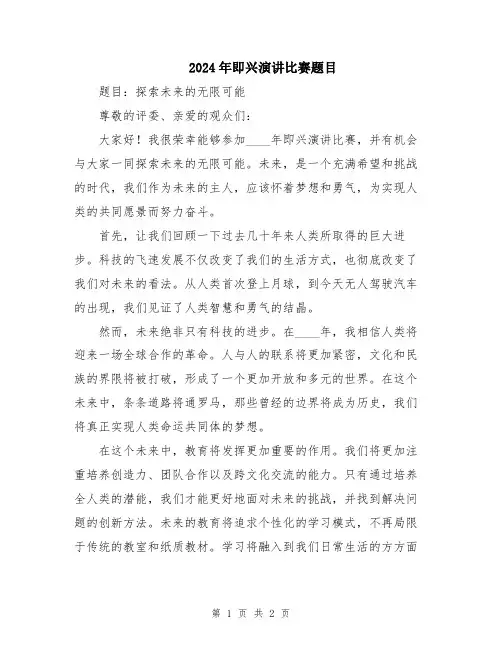 2024年即兴演讲比赛题目

题目：探索未来的无限可能

尊敬的评委、亲爱的观众们：

大家好！我很荣幸能够参加____年即兴演讲比赛，并有机会与大家一同探索未来的无限可能。未来，是一个充满希望和挑战的时代，我们作为未来的主人，应该怀着梦想和勇气，为实现人类的共同愿景而努力奋斗。

首先，让我们回顾一下过去几十年来人类所取得的巨大进步。科技的飞速发展不仅改变了我们的生活方式，也彻底改变了我们对未来的看法。从人类首次登上月球，到今天无人驾驶汽车的出现，我们见证了人类智慧和勇气的结晶。

然而，未来绝非只有科技的进步。在____年，我相信人类将迎来一场全球合作的革命。人与人的联系将更加紧密，文化和民族的界限将被打破，形成了一个更加开放和多元的世界。在这个未来中，条条道路将通罗马，那些曾经的边界将成为历史，我们将真正实现人类命运共同体的梦想。

在这个未来中，教育将发挥更加重要的作用。我们将更加注重培养创造力、团队合作以及跨文化交流的能力。只有通过培养全人类的潜能，我们才能更好地面对未来的挑战，并找到解决问题的创新方法。未来的教育将追求个性化的学习模式，不再局限于传统的教室和纸质教材。学习将融入到我们日常生活的方方面

第 1 页 共 2 页